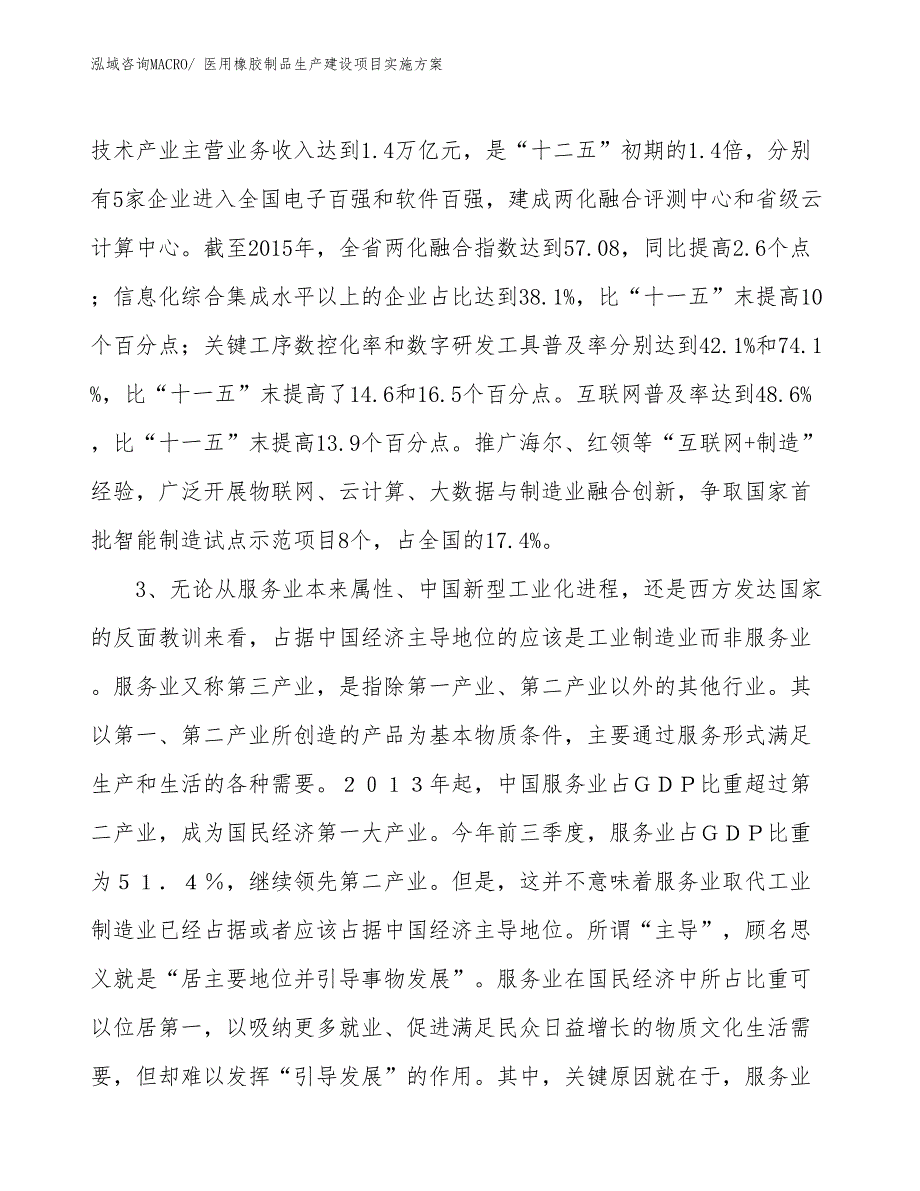 泓域咨询MACRO/ 医用橡胶制品生产建设项目实施方案

技术产业主营业务收入达到1.4万亿元，是“十二五”初期的1.4倍，分别有5家企业进入全国电子百强和软件百强，建成两化融合评测中心和省级云计算中心。截至2015年，全省两化融合指数达到57.08，同比提高2.6个点；信息化综合集成水平以上的企业占比达到38.1%，比“十一五”末提高10个百分点；关键工序数控化率和数字研发工具普及率分别达到42.1%和74.1%，比“十一五”末提高了14.6和16.5个百分点。互联网普及率达到48.6%，比“十一五”末提高13.9个百分点。推广海尔、红领等“互联网+制造”经验，广泛开展物联网、云计算、大数据与制造业融合创新，争取国家首批智能制造试点示范项目8个，占全国的17.4%。

3、无论从服务业本来属性、中国新型工业化进程，还是西方发达国家的反面教训来看，占据中国经济主导地位的应该是工业制造业而非服务业。服务业又称第三产业，是指除第一产业、第二产业以外的其他行业。其以第一、第二产业所创造的产品为基本物质条件，主要通过服务形式满足生产和生活的各种需要。２０１３年起，中国服务业占ＧＤＰ比重超过第二产业，成为国民经济第一大产业。今年前三季度，服务业占ＧＤＰ比重为５１．４％，继续领先第二产业。但是，这并不意味着服务业取代工业制造业已经占据或者应该占据中国经济主导地位。所谓“主导”，顾名思义就是“居主要地位并引导事物发展”。服务业在国民经济中所占比重可以位居第一，以吸纳更多就业、促进满足民众日益增长的物质文化生活需要，但却难以发挥“引导发展”的作用。其中，关键原因就在于，服务业